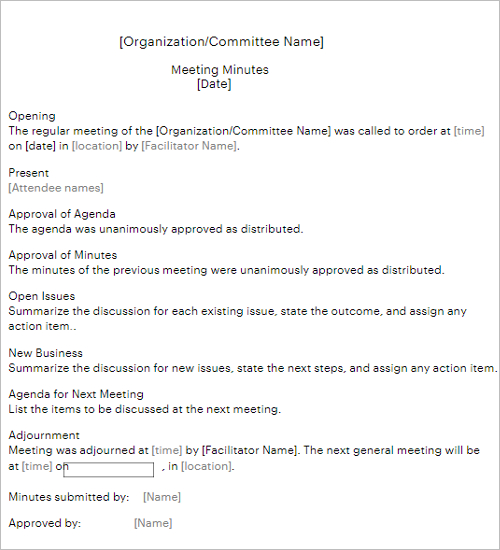 [Organization/Committee Name]

Meeting Minutes
[Date]

Opening
The regular meeting of the [Organization/Committee Name] was called to order at [time] on [date] in [location] by [Facilitator Name].

Present
[Attendee names]

Approval of Agenda
The agenda was unanimously approved as distributed.

Approval of Minutes
The minutes of the previous meeting were unanimously approved as distributed.

Open Issues
Summarize the discussion for each existing issue, state the outcome, and assign any action item..

New Business
Summarize the discussion for new issues, state the next steps, and assign any action item.

Agenda for Next Meeting
List the items to be discussed at the next meeting.

Adjournment
Meeting was adjourned at [time] by [Facilitator Name]. The next general meeting will be at [time] on , in [location].

Minutes submitted by: [Name]

Approved by: [Name]